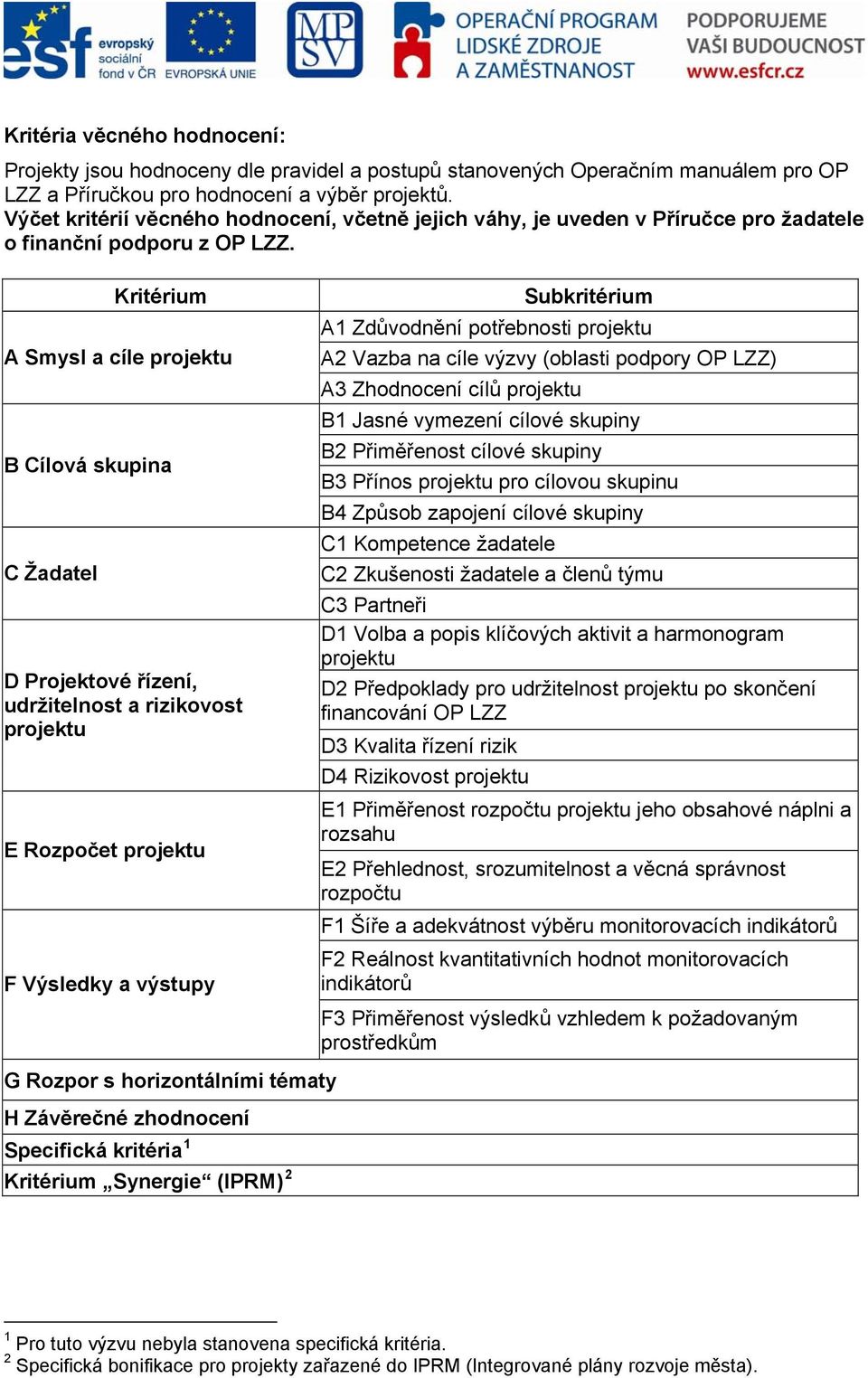 esf evropský sociální fond v ČR EVROPSKÁ UNIE

MPSV

OPERAČNÍ PROGRAM LIDSKÉ ZDROJE A ZAMĚSTNANOST

PODPORUJEME VAŠI BUDOUCNOST www.esfcr.cz

Kritéria věcného hodnocení:

Projekty jsou hodnoceny dle pravidel a postupů stanovených Operačním manuálem pro OP LZZ a Příručkou pro hodnocení a výběr projektů.
Výčet kritérií věcného hodnocení, včetně jejich váhy, je uveden v Příručce pro žadatele o finanční podporu z OP LZZ.

| Kritérium | Subkritérium |
|---|---|
| A Smysl a cíle projektu | A1 Zdůvodnění potřebnosti projektu |
| | A2 Vazba na cíle výzvy (oblasti podpory OP LZZ) |
| | A3 Zhodnocení cílů projektu |
| B Cílová skupina | B1 Jasné vymezení cílové skupiny |
| | B2 Přiměřenost cílové skupiny |
| | B3 Přínos projektu pro cílovou skupinu |
| | B4 Způsob zapojení cílové skupiny |
| C Žadatel | C1 Kompetence žadatele |
| | C2 Zkušenosti žadatele a členů týmu |
| | C3 Partneři |
| D Projektové řízení, udržitelnost a rizikovost projektu | D1 Volba a popis klíčových aktivit a harmonogram projektu |
| | D2 Předpoklady pro udržitelnost projektu po skončení financování OP LZZ |
| | D3 Kvalita řízení rizik |
| | D4 Rizikovost projektu |
| E Rozpočet projektu | E1 Přiměřenost rozpočtu projektu jeho obsahové náplni a rozsahu |
| | E2 Přehlednost, srozumitelnost a věcná správnost rozpočtu |
| F Výsledky a výstupy | F1 Šíře a adekvátnost výběru monitorovacích indikátorů |
| | F2 Reálnost kvantitativních hodnot monitorovacích indikátorů |
| | F3 Přiměřenost výsledků vzhledem k požadovaným prostředkům |
| G Rozpor s horizontálními tématy | |
| H Závěrečné zhodnocení | |
| Specifická kritéria$^1$ | |
| Kritérium „Synergie“ (IPRM)$^2$ | |

$^1$ Pro tuto výzvu nebyla stanovena specifická kritéria.
$^2$ Specifická bonifikace pro projekty zařazené do IPRM (Integrované plány rozvoje města).